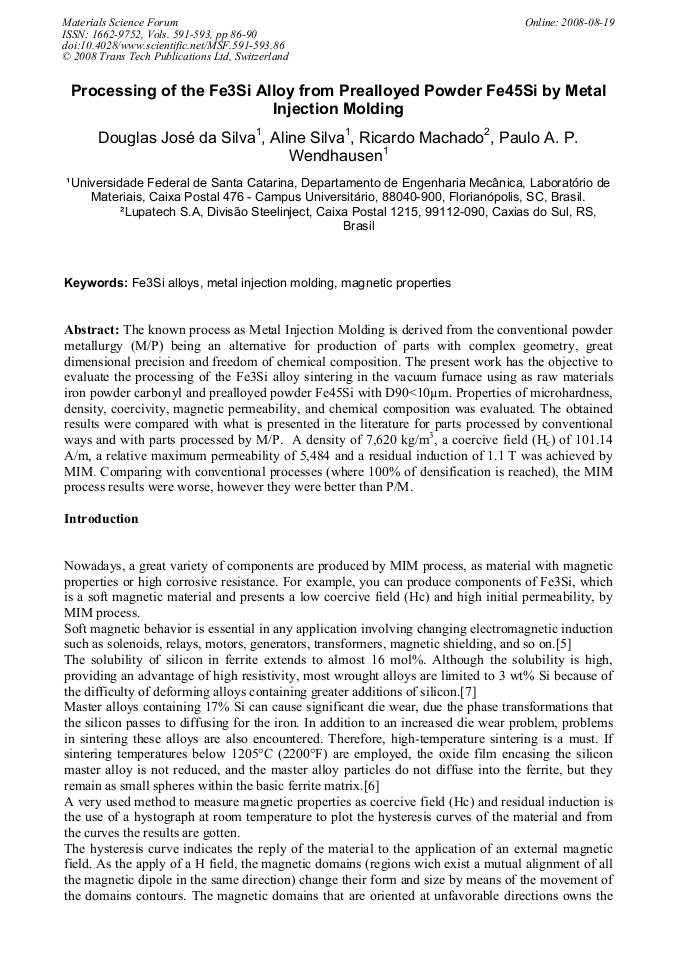 Materials Science Forum
ISSN: 1662-9752, Vols. 591-593, pp 86-90
doi:10.4028/www.scientific.net/MSF.591-593.86
© 2008 Trans Tech Publications Ltd, Switzerland

Online: 2008-08-19

Processing of the Fe3Si Alloy from Prealloyed Powder Fe45Si by Metal Injection Molding

Douglas José da Silva$^1$, Aline Silva$^1$, Ricardo Machado$^2$, Paulo A. P. Wendhausen$^1$

¹Universidade Federal de Santa Catarina, Departamento de Engenharia Mecânica, Laboratório de Materiais, Caixa Postal 476 - Campus Universitário, 88040-900, Florianópolis, SC, Brasil.
²Lupatech S.A, Divisão Steelinject, Caixa Postal 1215, 99112-090, Caxias do Sul, RS, Brasil

Keywords: Fe3Si alloys, metal injection molding, magnetic properties

Abstract: The known process as Metal Injection Molding is derived from the conventional powder metallurgy (M/P) being an alternative for production of parts with complex geometry, great dimensional precision and freedom of chemical composition. The present work has the objective to evaluate the processing of the Fe3Si alloy sintering in the vacuum furnace using as raw materials iron powder carbonyl and prealloyed powder Fe45Si with D90<10μm. Properties of microhardness, density, coercivity, magnetic permeability, and chemical composition was evaluated. The obtained results were compared with what is presented in the literature for parts processed by conventional ways and with parts processed by M/P. A density of 7,620 kg/m$^3$, a coercive field (H$_c$) of 101.14 A/m, a relative maximum permeability of 5,484 and a residual induction of 1.1 T was achieved by MIM. Comparing with conventional processes (where 100% of densification is reached), the MIM process results were worse, however they were better than P/M.

Introduction

Nowadays, a great variety of components are produced by MIM process, as material with magnetic properties or high corrosive resistance. For example, you can produce components of Fe3Si, which is a soft magnetic material and presents a low coercive field (Hc) and high initial permeability, by MIM process.
Soft magnetic behavior is essential in any application involving changing electromagnetic induction such as solenoids, relays, motors, generators, transformers, magnetic shielding, and so on.[5]
The solubility of silicon in ferrite extends to almost 16 mol%. Although the solubility is high, providing an advantage of high resistivity, most wrought alloys are limited to 3 wt% Si because of the difficulty of deforming alloys containing greater additions of silicon.[7]
Master alloys containing 17% Si can cause significant die wear, due the phase transformations that the silicon passes to diffusing for the iron. In addition to an increased die wear problem, problems in sintering these alloys are also encountered. Therefore, high-temperature sintering is a must. If sintering temperatures below 1205°C (2200°F) are employed, the oxide film encasing the silicon master alloy is not reduced, and the master alloy particles do not diffuse into the ferrite, but they remain as small spheres within the basic ferrite matrix.[6]
A very used method to measure magnetic properties as coercive field (Hc) and residual induction is the use of a hystograph at room temperature to plot the hysteresis curves of the material and from the curves the results are gotten.
The hysteresis curve indicates the reply of the material to the application of an external magnetic field. As the apply of a H field, the magnetic domains (regions wich exist a mutual alignment of all the magnetic dipole in the same direction) change their form and size by means of the movement of the domains contours. The magnetic domains that are oriented at unfavorable directions owns the